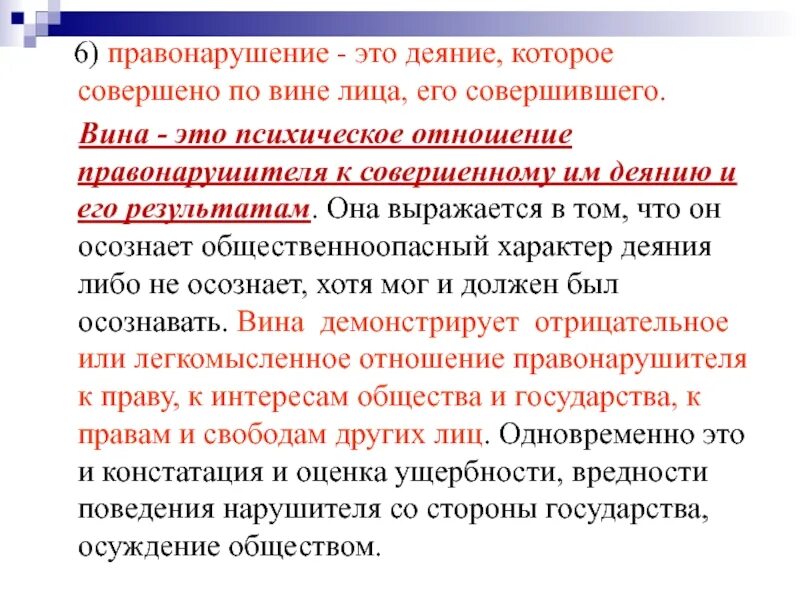 6) правонарушение - это деяние, которое совершено по вине лица, его совершившего.

Вина - это психическое отношение правонарушителя к совершенному им деянию и его результатам. Она выражается в том, что он осознает общественноопасный характер деяния либо не осознает, хотя мог и должен был осознавать. Вина демонстрирует отрицательное или легкомысленное отношение правонарушителя к праву, к интересам общества и государства, к правам и свободам других лиц. Одновременно это и констатация и оценка ущербности, вредности поведения нарушителя со стороны государства, осуждение обществом.